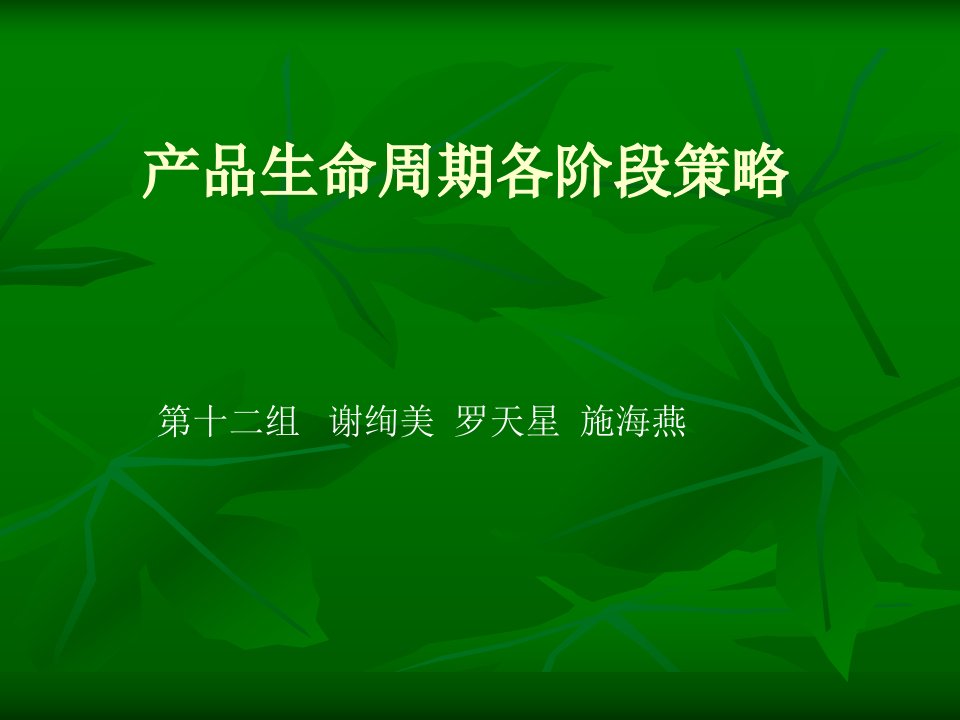 产品生命周期各阶段策略

第十二组 谢绚美 罗天星 施海燕